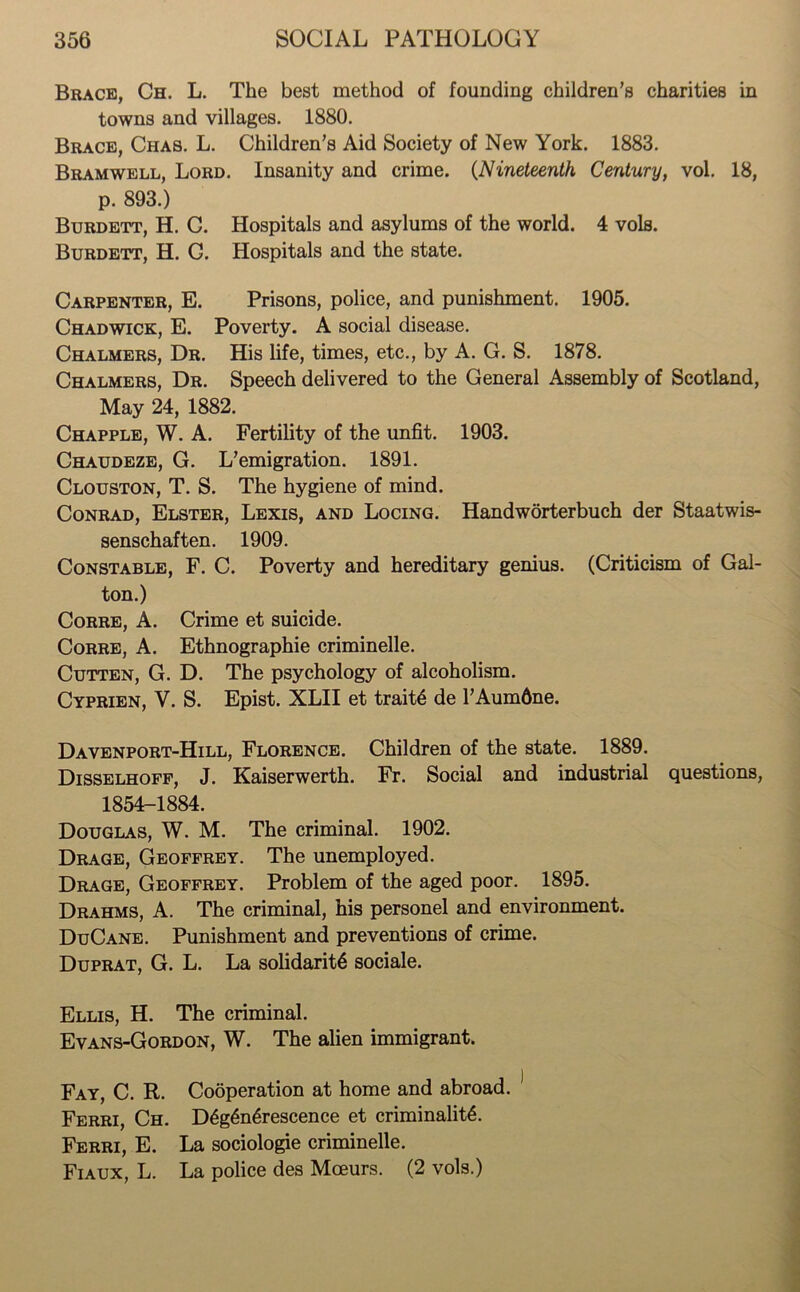 356 SOCIAL PATHOLOGY

Brace, Ch. L. The best method of founding children's charities in towns and villages. 1880.
Brace, Chas. L. Children's Aid Society of New York. 1883.
Bramwell, Lord. Insanity and crime. (Nineteenth Century, vol. 18, p. 893.)
Burdett, H. C. Hospitals and asylums of the world. 4 vols.
Burdett, H. C. Hospitals and the state.

Carpenter, E. Prisons, police, and punishment. 1905.
Chadwick, E. Poverty. A social disease.
Chalmers, Dr. His life, times, etc., by A. G. S. 1878.
Chalmers, Dr. Speech delivered to the General Assembly of Scotland, May 24, 1882.
Chapple, W. A. Fertility of the unfit. 1903.
Chaudeze, G. L'emigration. 1891.
Clouston, T. S. The hygiene of mind.
Conrad, Elster, Lexis, and Locing. Handwörterbuch der Staatwissenschaften. 1909.
Constable, F. C. Poverty and hereditary genius. (Criticism of Galton.)
Corre, A. Crime et suicide.
Corre, A. Ethnographie criminelle.
Cutten, G. D. The psychology of alcoholism.
Cyprien, V. S. Epist. XLII et traité de l'Aumône.

Davenport-Hill, Florence. Children of the state. 1889.
Disselhoff, J. Kaiserwerth. Fr. Social and industrial questions, 1854–1884.
Douglas, W. M. The criminal. 1902.
Drage, Geoffrey. The unemployed.
Drage, Geoffrey. Problem of the aged poor. 1895.
Drahms, A. The criminal, his personel and environment.
DuCane. Punishment and preventions of crime.
Duprat, G. L. La solidarité sociale.

Ellis, H. The criminal.
Evans-Gordon, W. The alien immigrant.

Fay, C. R. Coöperation at home and abroad.
Ferri, Ch. Dégénérescence et criminalité.
Ferri, E. La sociologie criminelle.
Fiaux, L. La police des Mœurs. (2 vols.)